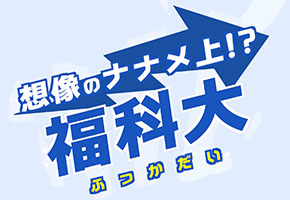 想像のナナメ上!?
福科大
ふっかだい